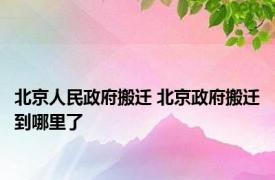 北京人民政府搬迁 北京政府搬迁到哪里了